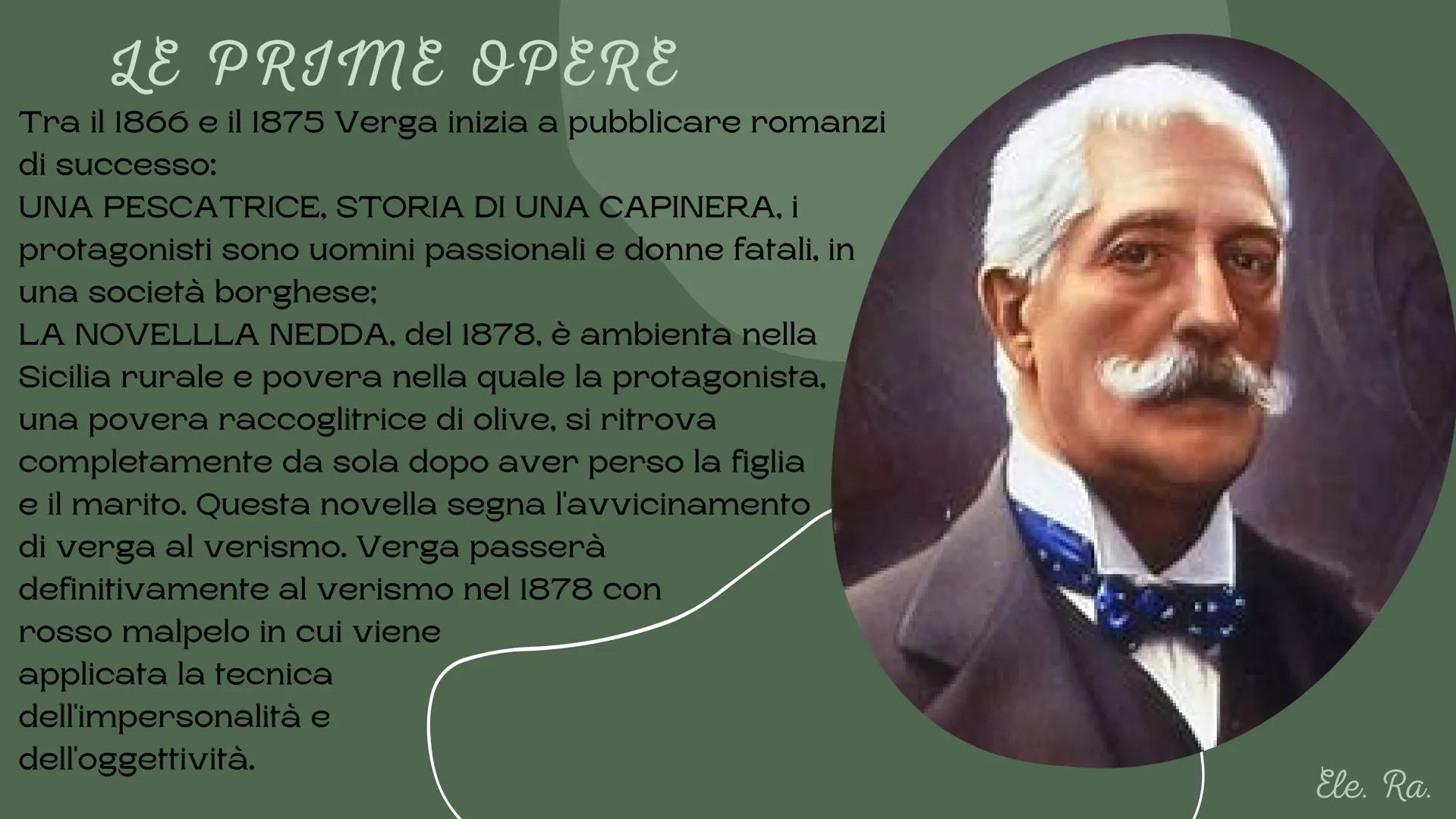 LE PRIME OPERE

Tra il 1866 e il 1875 Verga inizia a pubblicare romanzi di successo:
UNA PESCATRICE, STORIA DI UNA CAPINERA, i protagonisti sono uomini passionali e donne fatali, in una società borghese;
LA NOVELLLA NEDDA, del 1878, è ambienta nella Sicilia rurale e povera nella quale la protagonista, una povera raccoglitrice di olive, si ritrova completamente da sola dopo aver perso la figlia e il marito. Questa novella segna l'avvicinamento di verga al verismo. Verga passerà definitivamente al verismo nel 1878 con rosso malpelo in cui viene applicata la tecnica dell'impersonalità e dell'oggettività.

Ele. Ra.